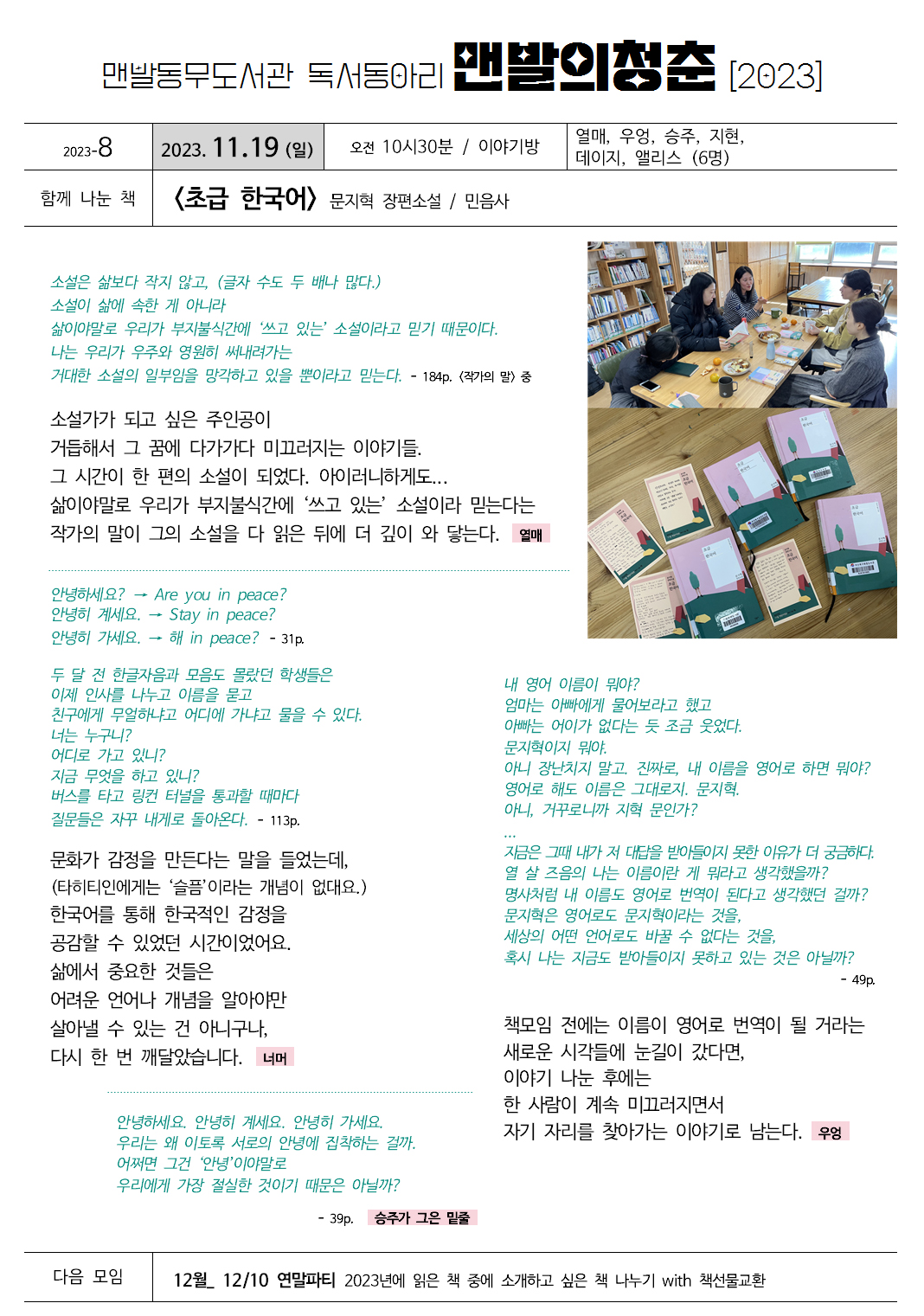 맨발동무도서관 독서동아리 맨발의청춘 [2023]

| 2023-8 | 2023. 11.19 (일) | 오전 10시30분 / 이야기방 | 열매, 우엉, 승주, 지현, 데이지, 앨리스 (6명) |
|---|---|---|---|
| 함께 나눈 책 | 〈초급 한국어〉 문지혁 장편소설 / 민음사 | | |

소설은 삶보다 작지 않고, (글자 수도 두 배나 많다.)
소설이 삶에 속한 게 아니라
삶이야말로 우리가 부지불식간에 '쓰고 있는' 소설이라고 믿기 때문이다.
나는 우리가 우주와 영원히 써내려가는
거대한 소설의 일부임을 망각하고 있을 뿐이라고 믿는다. - 184p. 〈작가의 말〉 중

소설가가 되고 싶은 주인공이
거듭해서 그 꿈에 다가가다 미끄러지는 이야기들.
그 시간이 한 편의 소설이 되었다. 아이러니하게도...
삶이야말로 우리가 부지불식간에 '쓰고 있는' 소설이라 믿는다는
작가의 말이 그의 소설을 다 읽은 뒤에 더 깊이 와 닿는다. 열매

안녕하세요? → Are you in peace?
안녕히 계세요. → Stay in peace?
안녕히 가세요. → 해 in peace? - 31p.

두 달 전 한글자음과 모음도 몰랐던 학생들은
이제 인사를 나누고 이름을 묻고
친구에게 무얼하냐고 어디에 가냐고 물을 수 있다.
너는 누구니?
어디로 가고 있니?
지금 무엇을 하고 있니?
버스를 타고 링컨 터널을 통과할 때마다
질문들은 자꾸 내게로 돌아온다. - 113p.

문화가 감정을 만든다는 말을 들었는데,
(타히티인에게는 '슬픔'이라는 개념이 없대요.)
한국어를 통해 한국적인 감정을
공감할 수 있었던 시간이었어요.
삶에서 중요한 것들은
어려운 언어나 개념을 알아야만
살아낼 수 있는 건 아니구나,
다시 한 번 깨달았습니다. 너머

안녕하세요. 안녕히 계세요. 안녕히 가세요.
우리는 왜 이토록 서로의 안녕에 집착하는 걸까.
어쩌면 그건 '안녕'이야말로
우리에게 가장 절실한 것이기 때문은 아닐까?
- 39p. 승주가 그은 밑줄

내 영어 이름이 뭐야?
엄마는 아빠에게 물어보라고 했고
아빠는 어이가 없다는 듯 조금 웃었다.
문지혁이지 뭐야.
아니 장난치지 말고. 진짜로, 내 이름을 영어로 하면 뭐야?
영어로 해도 이름은 그대로지. 문지혁.
아니, 거꾸로니까 지혁 문인가?
...
지금은 그때 내가 저 대답을 받아들이지 못한 이유가 더 궁금하다.
열 살 즈음의 나는 이름이란 게 뭐라고 생각했을까?
명사처럼 내 이름도 영어로 번역이 된다고 생각했던 걸까?
문지혁은 영어로도 문지혁이라는 것을,
세상의 어떤 언어로도 바꿀 수 없다는 것을,
혹시 나는 지금도 받아들이지 못하고 있는 것은 아닐까?
- 49p.

책모임 전에는 이름이 영어로 번역이 될 거라는
새로운 시각들에 눈길이 갔다면,
이야기 나눈 후에는
한 사람이 계속 미끄러지면서
자기 자리를 찾아가는 이야기로 남는다. 우엉

| 다음 모임 | 12월_ 12/10 연말파티 2023년에 읽은 책 중에 소개하고 싶은 책 나누기 with 책선물교환 |
|---|---|